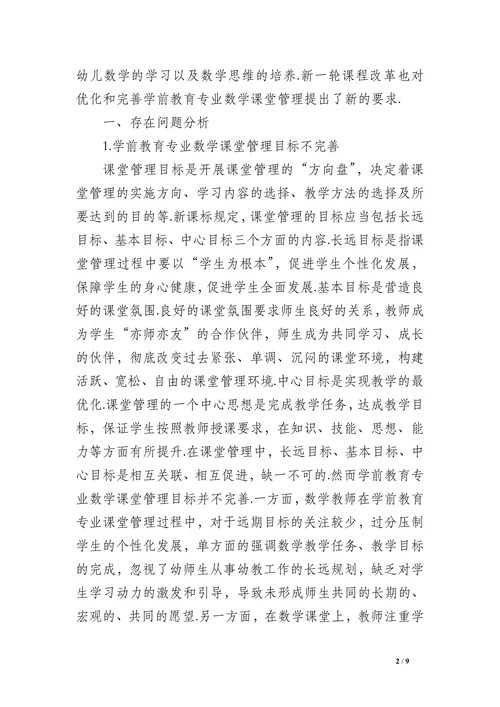 幼儿数学的学习以及数学思维的培养.新一轮课程改革也对优化和完善学前教育专业数学课堂管理提出了新的要求.

一、存在问题分析

1.学前教育专业数学课堂管理目标不完善

课堂管理目标是开展课堂管理的“方向盘”，决定着课堂管理的实施方向、学习内容的选择、教学方法的选择及所要达到的目的等.新课标规定，课堂管理的目标应当包括长远目标、基本目标、中心目标三个方面的内容.长远目标是指课堂管理过程中要以“学生为根本”，促进学生个性化发展，保障学生的身心健康，促进学生全面发展.基本目标是营造良好的课堂氛围.良好的课堂氛围要求师生良好的关系，教师成为学生“亦师亦友”的合作伙伴，师生成为共同学习、成长的伙伴，彻底改变过去紧张、单调、沉闷的课堂环境，构建活跃、宽松、自由的课堂管理环境.中心目标是实现教学的最优化.课堂管理的一个中心思想是完成教学任务，达成教学目标，保证学生按照教师授课要求，在知识、技能、思想、能力等方面有所提升.在课堂管理中，长远目标、基本目标、中心目标是相互关联、相互促进，缺一不可的.然而学前教育专业数学课堂管理目标并不完善.一方面，数学教师在学前教育专业课堂管理过程中，对于远期目标的关注较少，过分压制学生的个性化发展，单方面的强调数学教学任务、教学目标的完成，忽视了幼师生从事幼教工作的长远规划，缺乏对学生学习动力的激发和引导，导致未形成师生共同的长期的、宏观的、共同的愿望.另一方面，在数学课堂上，教师注重学

2 / 9